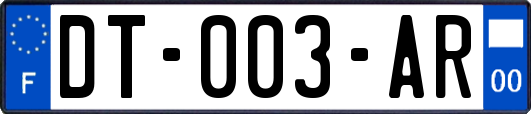 F
DT-003-AR
00